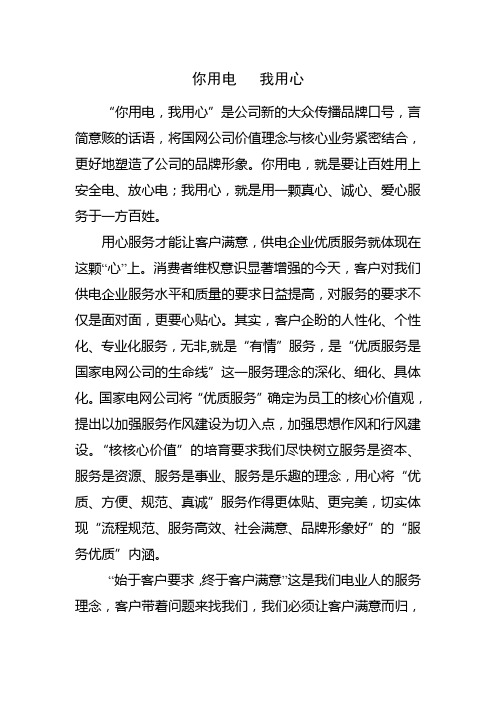 你用电　我用心

“你用电，我用心”是公司新的大众传播品牌口号，言简意赅的话语，将国网公司价值理念与核心业务紧密结合，更好地塑造了公司的品牌形象。你用电，就是要让百姓用上安全电、放心电；我用心，就是用一颗真心、诚心、爱心服务于一方百姓。

用心服务才能让客户满意，供电企业优质服务就体现在这颗“心”上。消费者维权意识显著增强的今天，客户对我们供电企业服务水平和质量的要求日益提高，对服务的要求不仅是面对面，更要心贴心。其实，客户企盼的人性化、个性化、专业化服务，无非,就是“有情”服务，是“优质服务是国家电网公司的生命线”这一服务理念的深化、细化、具体化。国家电网公司将“优质服务”确定为员工的核心价值观，提出以加强服务作风建设为切入点，加强思想作风和行风建设。“核核心价值”的培育要求我们尽快树立服务是资本、服务是资源、服务是事业、服务是乐趣的理念，用心将“优质、方便、规范、真诚”服务作得更体贴、更完美，切实体现“流程规范、服务高效、社会满意、品牌形象好”的“服务优质”内涵。

“始于客户要求，终于客户满意”这是我们电业人的服务理念，客户带着问题来找我们，我们必须让客户满意而归，